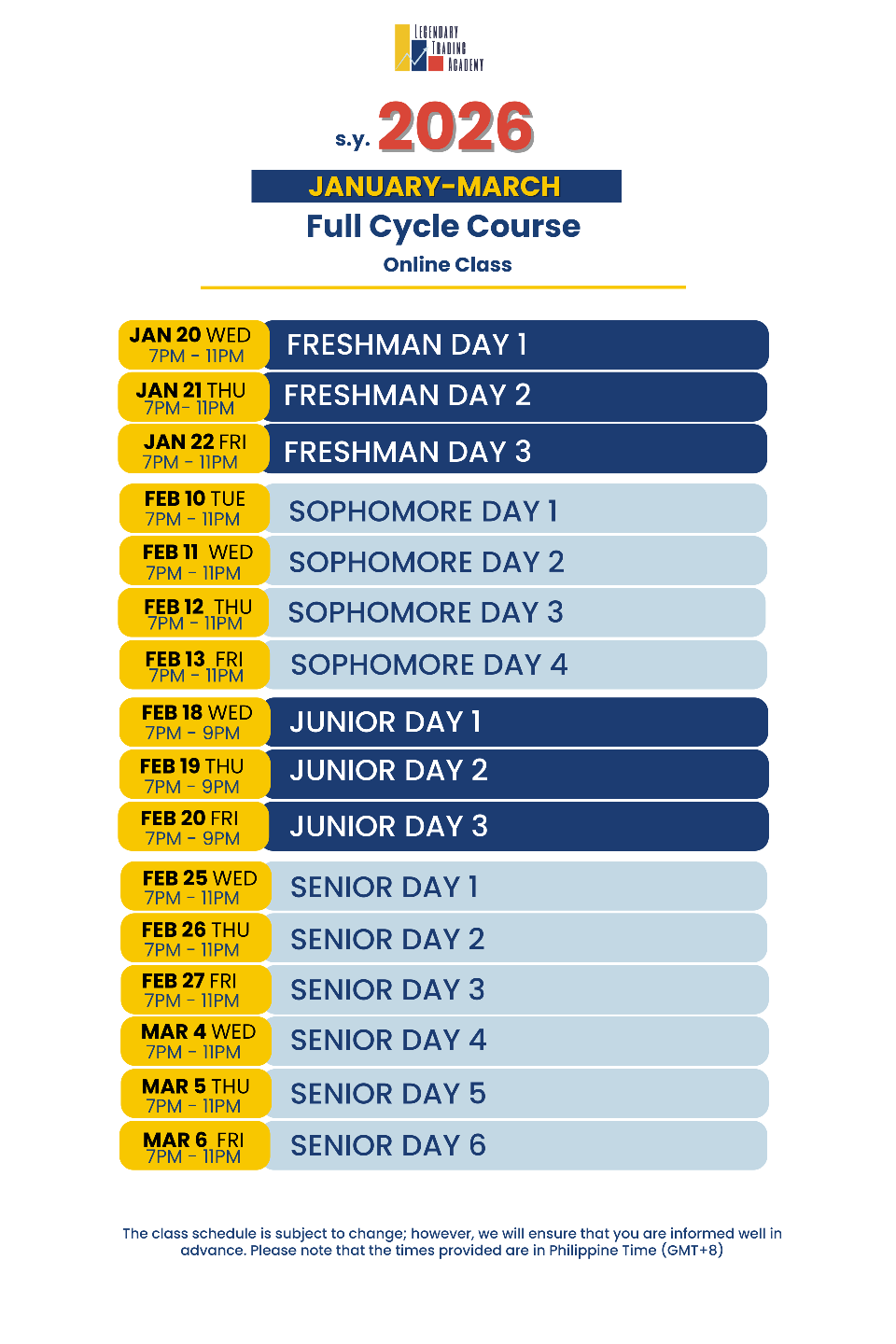 LEGENDARY
TRADING
ACADEMY

s.y. 2026

JANUARY-MARCH

Full Cycle Course

Online Class

JAN 20 WED
7PM - 11PM
FRESHMAN DAY 1

JAN 21 THU
7PM- 11PM
FRESHMAN DAY 2

JAN 22 FRI
7PM - 11PM
FRESHMAN DAY 3

FEB 10 TUE
7PM - 11PM
SOPHOMORE DAY 1

FEB 11 WED
7PM - 11PM
SOPHOMORE DAY 2

FEB 12 THU
7PM - 11PM
SOPHOMORE DAY 3

FEB 13 FRI
7PM - 11PM
SOPHOMORE DAY 4

FEB 18 WED
7PM - 9PM
JUNIOR DAY 1

FEB 19 THU
7PM - 9PM
JUNIOR DAY 2

FEB 20 FRI
7PM - 9PM
JUNIOR DAY 3

FEB 25 WED
7PM - 11PM
SENIOR DAY 1

FEB 26 THU
7PM - 11PM
SENIOR DAY 2

FEB 27 FRI
7PM - 11PM
SENIOR DAY 3

MAR 4 WED
7PM - 11PM
SENIOR DAY 4

MAR 5 THU
7PM - 11PM
SENIOR DAY 5

MAR 6 FRI
7PM - 11PM
SENIOR DAY 6

The class schedule is subject to change; however, we will ensure that you are informed well in advance. Please note that the times provided are in Philippine Time (GMT+8)